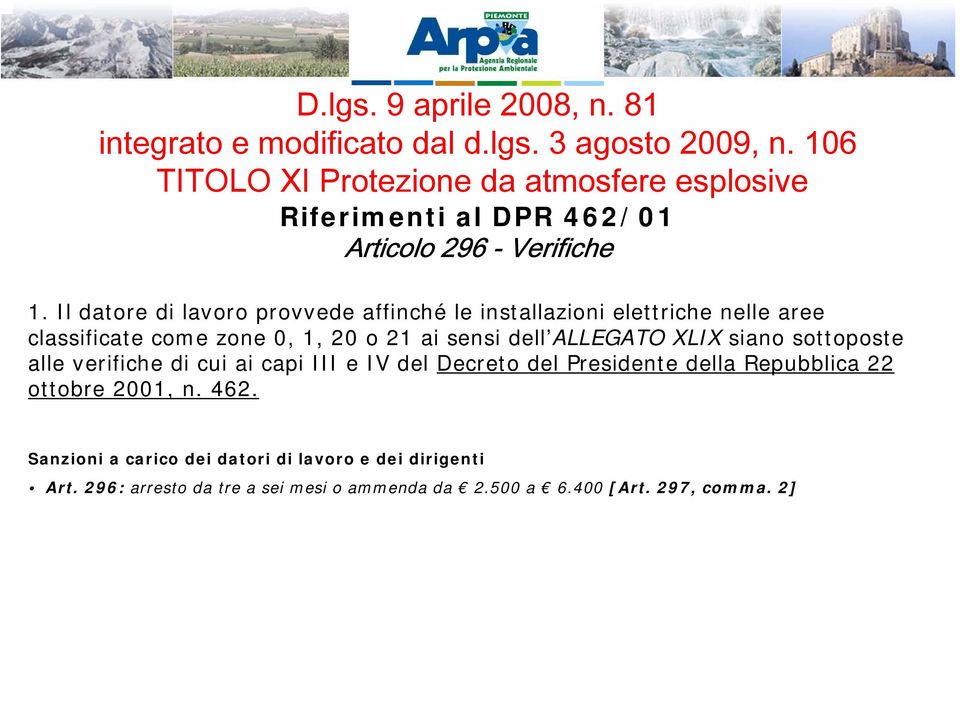 PIEMONTE
Arpa
Agenzia Regionale per la Protezione Ambientale

D.lgs. 9 aprile 2008, n. 81
integrato e modificato dal d.lgs. 3 agosto 2009, n. 106
TITOLO XI Protezione da atmosfere esplosive
Riferimenti al DPR 462/01
Articolo 296 - Verifiche

1. Il datore di lavoro provvede affinché le installazioni elettriche nelle aree classificate come zone 0, 1, 20 o 21 ai sensi dell'ALLEGATO XLIX siano sottoposte alle verifiche di cui ai capi III e IV del Decreto del Presidente della Repubblica 22 ottobre 2001, n. 462.

Sanzioni a carico dei datori di lavoro e dei dirigenti
• Art. 296: arresto da tre a sei mesi o ammenda da € 2.500 a € 6.400 [Art. 297, comma. 2]